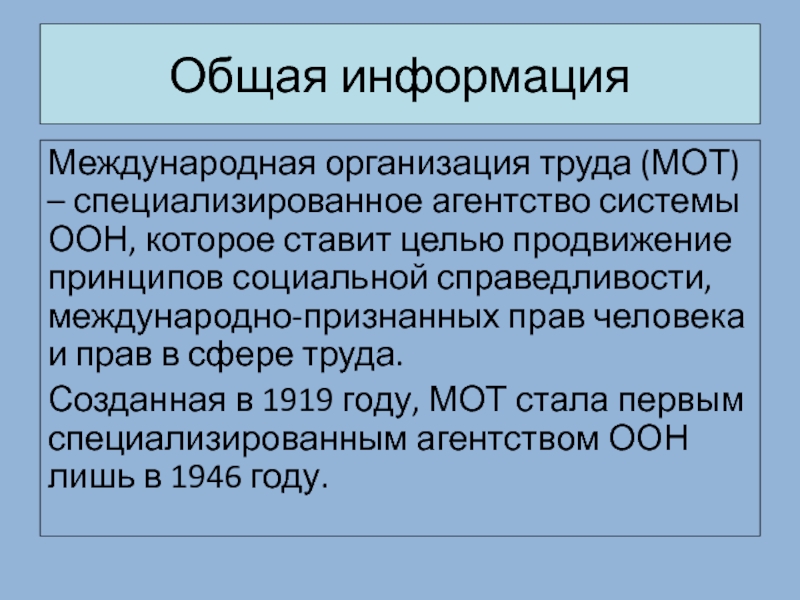 Общая информация

Международная организация труда (МОТ) – специализированное агентство системы ООН, которое ставит целью продвижение принципов социальной справедливости, международно-признанных прав человека и прав в сфере труда.

Созданная в 1919 году, МОТ стала первым специализированным агентством ООН лишь в 1946 году.